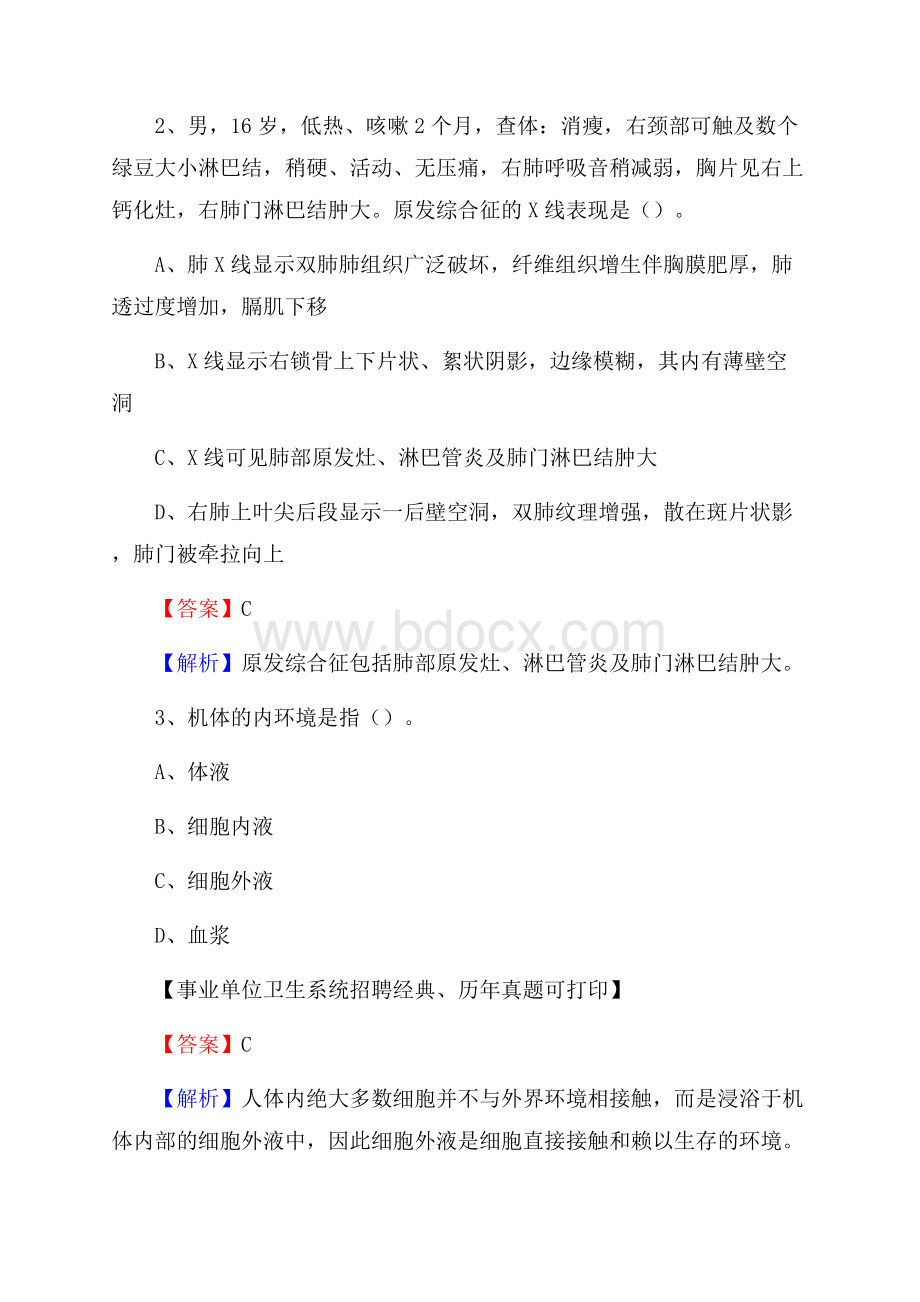 2、男，16岁，低热、咳嗽2个月，查体：消瘦，右颈部可触及数个绿豆大小淋巴结，稍硬、活动、无压痛，右肺呼吸音稍减弱，胸片见右上钙化灶，右肺门淋巴结肿大。原发综合征的X线表现是（）。

A、肺X线显示双肺肺组织广泛破坏，纤维组织增生伴胸膜肥厚，肺透过度增加，膈肌下移

B、X线显示右锁骨上下片状、絮状阴影，边缘模糊，其内有薄壁空洞

C、X线可见肺部原发灶、淋巴管炎及肺门淋巴结肿大

D、右肺上叶尖后段显示一后壁空洞，双肺纹理增强，散在斑片状影，肺门被牵拉向上

【答案】C

www.bdocx.com

【解析】原发综合征包括肺部原发灶、淋巴管炎及肺门淋巴结肿大。

3、机体的内环境是指（）。

A、体液

B、细胞内液

C、细胞外液

D、血浆

【事业单位卫生系统招聘经典、历年真题可打印】

【答案】C

【解析】人体内绝大多数细胞并不与外界环境相接触，而是浸浴于机体内部的细胞外液中，因此细胞外液是细胞直接接触和赖以生存的环境。